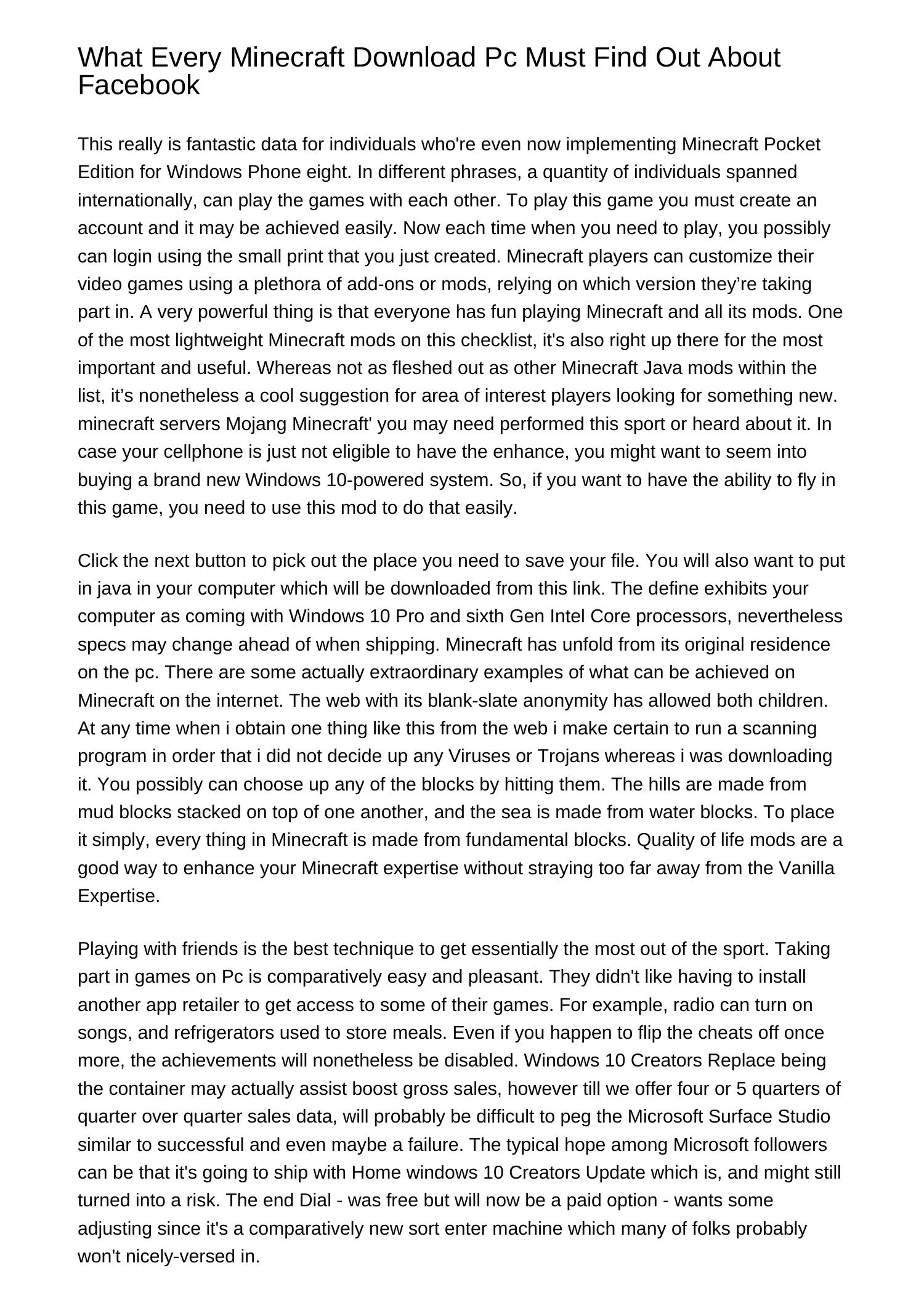 What Every Minecraft Download Pc Must Find Out About Facebook

This really is fantastic data for individuals who're even now implementing Minecraft Pocket Edition for Windows Phone eight. In different phrases, a quantity of individuals spanned internationally, can play the games with each other. To play this game you must create an account and it may be achieved easily. Now each time when you need to play, you possibly can login using the small print that you just created. Minecraft players can customize their video games using a plethora of add-ons or mods, relying on which version they’re taking part in. A very powerful thing is that everyone has fun playing Minecraft and all its mods. One of the most lightweight Minecraft mods on this checklist, it's also right up there for the most important and useful. Whereas not as fleshed out as other Minecraft Java mods within the list, it’s nonetheless a cool suggestion for area of interest players looking for something new. minecraft servers Mojang Minecraft' you may need performed this sport or heard about it. In case your cellphone is just not eligible to have the enhance, you might want to seem into buying a brand new Windows 10-powered system. So, if you want to have the ability to fly in this game, you need to use this mod to do that easily.

Click the next button to pick out the place you need to save your file. You will also want to put in java in your computer which will be downloaded from this link. The define exhibits your computer as coming with Windows 10 Pro and sixth Gen Intel Core processors, nevertheless specs may change ahead of when shipping. Minecraft has unfold from its original residence on the pc. There are some actually extraordinary examples of what can be achieved on Minecraft on the internet. The web with its blank-slate anonymity has allowed both children. At any time when i obtain one thing like this from the web i make certain to run a scanning program in order that i did not decide up any Viruses or Trojans whereas i was downloading it. You possibly can choose up any of the blocks by hitting them. The hills are made from mud blocks stacked on top of one another, and the sea is made from water blocks. To place it simply, every thing in Minecraft is made from fundamental blocks. Quality of life mods are a good way to enhance your Minecraft expertise without straying too far away from the Vanilla Expertise.

Playing with friends is the best technique to get essentially the most out of the sport. Taking part in games on Pc is comparatively easy and pleasant. They didn't like having to install another app retailer to get access to some of their games. For example, radio can turn on songs, and refrigerators used to store meals. Even if you happen to flip the cheats off once more, the achievements will nonetheless be disabled. Windows 10 Creators Replace being the container may actually assist boost gross sales, however till we offer four or 5 quarters of quarter over quarter sales data, will probably be difficult to peg the Microsoft Surface Studio similar to successful and even maybe a failure. The typical hope among Microsoft followers can be that it's going to ship with Home windows 10 Creators Update which is, and might still turned into a risk. The end Dial - was free but will now be a paid option - wants some adjusting since it's a comparatively new sort enter machine which many of folks probably won't nicely-versed in.